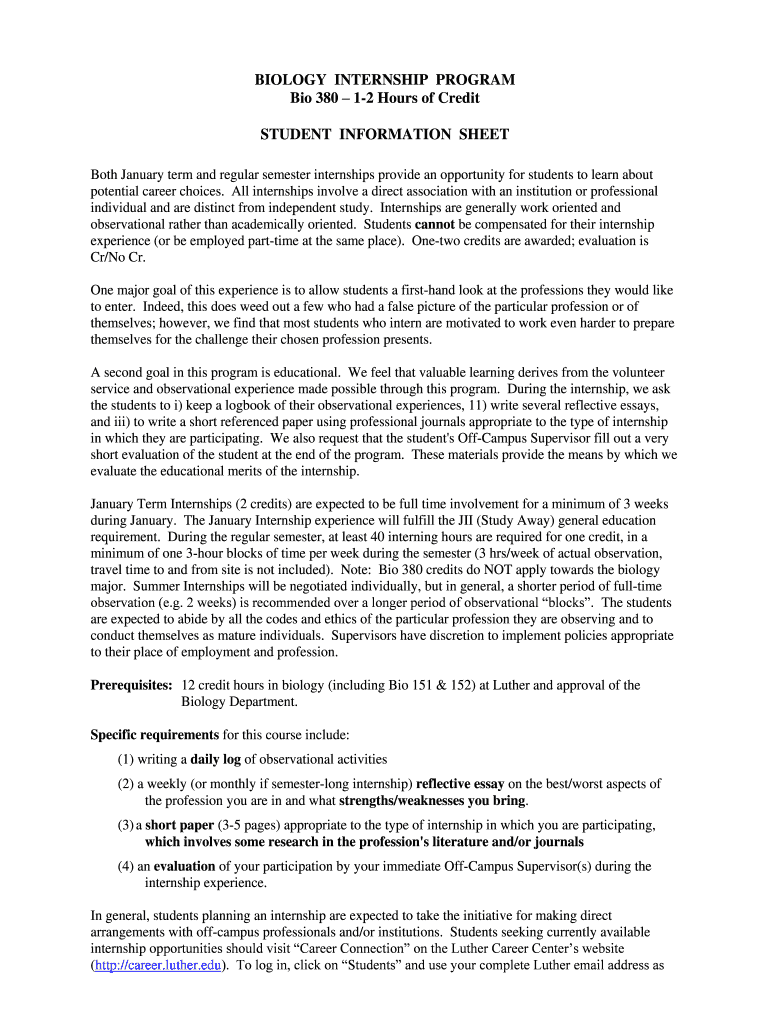 BIOLOGY INTERNSHIP PROGRAM
Bio 380 – 1-2 Hours of Credit

STUDENT INFORMATION SHEET

Both January term and regular semester internships provide an opportunity for students to learn about potential career choices. All internships involve a direct association with an institution or professional individual and are distinct from independent study. Internships are generally work oriented and observational rather than academically oriented. Students cannot be compensated for their internship experience (or be employed part-time at the same place). One-two credits are awarded; evaluation is Cr/No Cr.

One major goal of this experience is to allow students a first-hand look at the professions they would like to enter. Indeed, this does weed out a few who had a false picture of the particular profession or of themselves; however, we find that most students who intern are motivated to work even harder to prepare themselves for the challenge their chosen profession presents.

A second goal in this program is educational. We feel that valuable learning derives from the volunteer service and observational experience made possible through this program. During the internship, we ask the students to i) keep a logbook of their observational experiences, 11) write several reflective essays, and iii) to write a short referenced paper using professional journals appropriate to the type of internship in which they are participating. We also request that the student's Off-Campus Supervisor fill out a very short evaluation of the student at the end of the program. These materials provide the means by which we evaluate the educational merits of the internship.

January Term Internships (2 credits) are expected to be full time involvement for a minimum of 3 weeks during January. The January Internship experience will fulfill the JII (Study Away) general education requirement. During the regular semester, at least 40 interning hours are required for one credit, in a minimum of one 3-hour blocks of time per week during the semester (3 hrs/week of actual observation, travel time to and from site is not included). Note: Bio 380 credits do NOT apply towards the biology major. Summer Internships will be negotiated individually, but in general, a shorter period of full-time observation (e.g. 2 weeks) is recommended over a longer period of observational “blocks”. The students are expected to abide by all the codes and ethics of the particular profession they are observing and to conduct themselves as mature individuals. Supervisors have discretion to implement policies appropriate to their place of employment and profession.

Prerequisites: 12 credit hours in biology (including Bio 151 & 152) at Luther and approval of the Biology Department.

Specific requirements for this course include:

(1) writing a daily log of observational activities

(2) a weekly (or monthly if semester-long internship) reflective essay on the best/worst aspects of the profession you are in and what strengths/weaknesses you bring.

(3) a short paper (3-5 pages) appropriate to the type of internship in which you are participating, which involves some research in the profession's literature and/or journals

(4) an evaluation of your participation by your immediate Off-Campus Supervisor(s) during the internship experience.

In general, students planning an internship are expected to take the initiative for making direct arrangements with off-campus professionals and/or institutions. Students seeking currently available internship opportunities should visit “Career Connection” on the Luther Career Center’s website (http://career.luther.edu). To log in, click on “Students” and use your complete Luther email address as